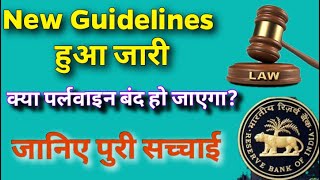 New Guidelines
हुआ जारी

LAW

क्या पर्लवाइन बंद हो जाएगा?

भारतीय रिज़र्व बैंक
RESERVE BANK OF INDIA

जानिए पुरी सच्चाई